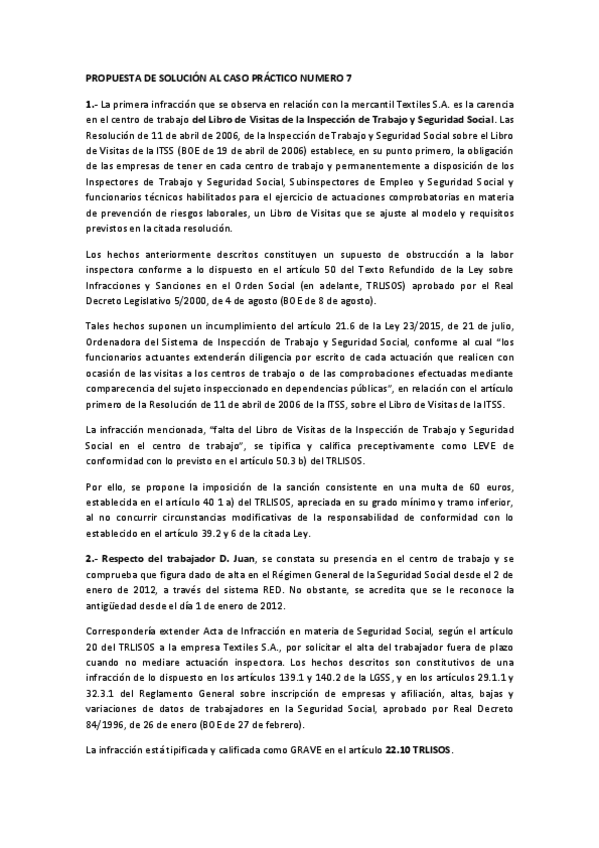 PROPUESTA DE SOLUCIÓN AL CASO PRÁCTICO NUMERO 7

1.- La primera infracción que se observa en relación con la mercantil Textiles S.A. es la carencia en el centro de trabajo del Libro de Visitas de la Inspección de Trabajo y Seguridad Social. Las Resolución de 11 de abril de 2006, de la Inspección de Trabajo y Seguridad Social sobre el Libro de Visitas de la ITSS (BOE de 19 de abril de 2006) establece, en su punto primero, la obligación de las empresas de tener en cada centro de trabajo y permanentemente a disposición de los Inspectores de Trabajo y Seguridad Social, Subinspectores de Empleo y Seguridad Social y funcionarios técnicos habilitados para el ejercicio de actuaciones comprobatorias en materia de prevención de riesgos laborales, un Libro de Visitas que se ajuste al modelo y requisitos previstos en la citada resolución.

Los hechos anteriormente descritos constituyen un supuesto de obstrucción a la labor inspectora conforme a lo dispuesto en el artículo 50 del Texto Refundido de la Ley sobre Infracciones y Sanciones en el Orden Social (en adelante, TRLISOS) aprobado por el Real Decreto Legislativo 5/2000, de 4 de agosto (BOE de 8 de agosto).

Tales hechos suponen un incumplimiento del artículo 21.6 de la Ley 23/2015, de 21 de julio, Ordenadora del Sistema de Inspección de Trabajo y Seguridad Social, conforme al cual "los funcionarios actuantes extenderán diligencia por escrito de cada actuación que realicen con ocasión de las visitas a los centros de trabajo o de las comprobaciones efectuadas mediante comparecencia del sujeto inspeccionado en dependencias públicas", en relación con el artículo primero de la Resolución de 11 de abril de 2006 de la ITSS, sobre el Libro de Visitas de la ITSS.

La infracción mencionada, "falta del Libro de Visitas de la Inspección de Trabajo y Seguridad Social en el centro de trabajo", se tipifica y califica preceptivamente como LEVE de conformidad con lo previsto en el artículo 50.3 b) del TRLISOS.

Por ello, se propone la imposición de la sanción consistente en una multa de 60 euros, establecida en el artículo 40 1 a) del TRLISOS, apreciada en su grado mínimo y tramo inferior, al no concurrir circunstancias modificativas de la responsabilidad de conformidad con lo establecido en el artículo 39.2 y 6 de la citada Ley.

2.- Respecto del trabajador D. Juan, se constata su presencia en el centro de trabajo y se comprueba que figura dado de alta en el Régimen General de la Seguridad Social desde el 2 de enero de 2012, a través del sistema RED. No obstante, se acredita que se le reconoce la antigüedad desde el día 1 de enero de 2012.

Correspondería extender Acta de Infracción en materia de Seguridad Social, según el artículo 20 del TRLISOS a la empresa Textiles S.A., por solicitar el alta del trabajador fuera de plazo cuando no mediare actuación inspectora. Los hechos descritos son constitutivos de una infracción de lo dispuesto en los artículos 139.1 y 140.2 de la LGSS, y en los artículos 29.1.1 y 32.3.1 del Reglamento General sobre inscripción de empresas y afiliación, altas, bajas y variaciones de datos de trabajadores en la Seguridad Social, aprobado por Real Decreto 84/1996, de 26 de enero (BOE de 27 de febrero).

La infracción está tipificada y calificada como GRAVE en el artículo 22.10 TRLISOS.